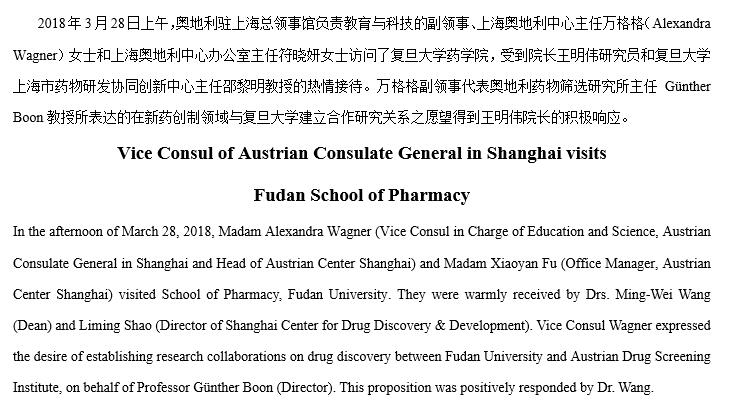 2018年3月28日上午，奥地利驻上海总领事馆负责教育与科技的副领事、上海奥地利中心主任万格格（Alexandra Wagner）女士和上海奥地利中心办公室主任符晓妍女士访问了复旦大学药学院，受到院长王明伟研究员和复旦大学上海市药物研发协同创新中心主任邵黎明教授的热情接待。万格格副领事代表奥地利药物筛选研究所主任 Günther Boon 教授所表达的在新药创制领域与复旦大学建立合作研究关系之愿望得到王明伟院长的积极响应。

Vice Consul of Austrian Consulate General in Shanghai visits Fudan School of Pharmacy

In the afternoon of March 28, 2018, Madam Alexandra Wagner (Vice Consul in Charge of Education and Science, Austrian Consulate General in Shanghai and Head of Austrian Center Shanghai) and Madam Xiaoyan Fu (Office Manager, Austrian Center Shanghai) visited School of Pharmacy, Fudan University. They were warmly received by Drs. Ming-Wei Wang (Dean) and Liming Shao (Director of Shanghai Center for Drug Discovery & Development). Vice Consul Wagner expressed the desire of establishing research collaborations on drug discovery between Fudan University and Austrian Drug Screening Institute, on behalf of Professor Günther Boon (Director). This proposition was positively responded by Dr. Wang.